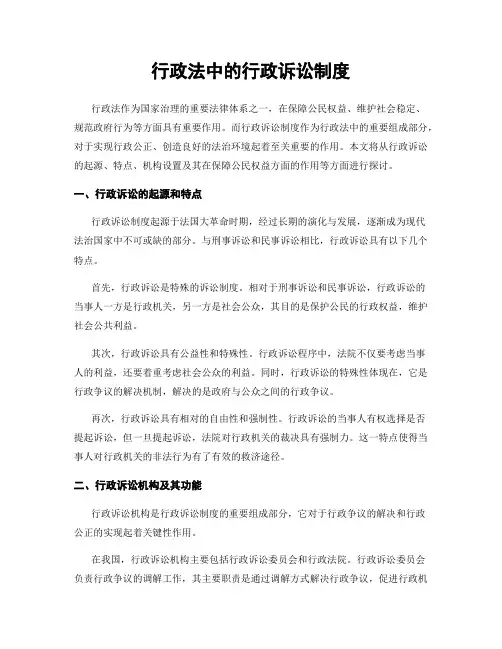 行政法中的行政诉讼制度

行政法作为国家治理的重要法律体系之一，在保障公民权益、维护社会稳定、规范政府行为等方面具有重要作用。而行政诉讼制度作为行政法中的重要组成部分，对于实现行政公正、创造良好的法治环境起着至关重要的作用。本文将从行政诉讼的起源、特点、机构设置及其在保障公民权益方面的作用等方面进行探讨。

一、行政诉讼的起源和特点

行政诉讼制度起源于法国大革命时期，经过长期的演化与发展，逐渐成为现代法治国家中不可或缺的部分。与刑事诉讼和民事诉讼相比，行政诉讼具有以下几个特点。

首先，行政诉讼是特殊的诉讼制度。相对于刑事诉讼和民事诉讼，行政诉讼的当事人一方是行政机关，另一方是社会公众，其目的是保护公民的行政权益，维护社会公共利益。

其次，行政诉讼具有公益性和特殊性。行政诉讼程序中，法院不仅要考虑当事人的利益，还要着重考虑社会公众的利益。同时，行政诉讼的特殊性体现在，它是行政争议的解决机制，解决的是政府与公众之间的行政争议。

再次，行政诉讼具有相对的自由性和强制性。行政诉讼的当事人有权选择是否提起诉讼，但一旦提起诉讼，法院对行政机关的裁决具有强制力。这一特点使得当事人对行政机关的非法行为有了有效的救济途径。

二、行政诉讼机构及其功能

行政诉讼机构是行政诉讼制度的重要组成部分，它对于行政争议的解决和行政公正的实现起着关键性作用。

在我国，行政诉讼机构主要包括行政诉讼委员会和行政法院。行政诉讼委员会负责行政争议的调解工作，其主要职责是通过调解方式解决行政争议，促进行政机